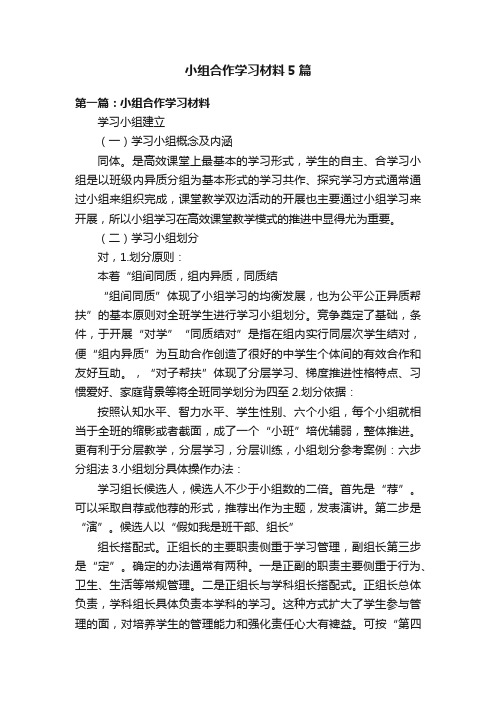 小组合作学习材料5篇

第一篇：小组合作学习材料

学习小组建立

（一）学习小组概念及内涵

同体。是高效课堂上最基本的学习形式，学生的自主、合学习小组是以班级内异质分组为基本形式的学习共作、探究学习方式通常通过小组来组织完成，课堂教学双边活动的开展也主要通过小组学习来开展，所以小组学习在高效课堂教学模式的推进中显得尤为重要。

（二）学习小组划分

对，1.划分原则：

本着“组间同质，组内异质，同质结

“组间同质”体现了小组学习的均衡发展，也为公平公正异质帮扶”的基本原则对全班学生进行学习小组划分。竞争奠定了基础，条件，于开展“对学”“同质结对”是指在组内实行同层次学生结对，便“组内异质”为互助合作创造了很好的中学生个体间的有效合作和友好互助。，“对子帮扶”体现了分层学习、梯度推进性格特点、习惯爱好、家庭背景等将全班同学划分为四至 2.划分依据：

按照认知水平、智力水平、学生性别、六个小组，每个小组就相当于全班的缩影或者截面，成了一个“小班”培优辅弱，整体推进。更有利于分层教学，分层学习，分层训练，小组划分参考案例：六步分组法 3.小组划分具体操作办法：

学习组长候选人，候选人不少于小组数的二倍。首先是“荐”。可以采取自荐或他荐的形式，推荐出作为主题，发表演讲。第二步是“演”。候选人以“假如我是班干部、组长”

组长搭配式。正组长的主要职责侧重于学习管理，副组长第三步是“定”。确定的办法通常有两种。一是正副的职责主要侧重于行为、卫生、生活等常规管理。二是正组长与学科组长搭配式。正组长总体负责，学科组长具体负责本学科的学习。这种方式扩大了学生参与管理的面，对培养学生的管理能力和强化责任心大有裨益。可按“第四